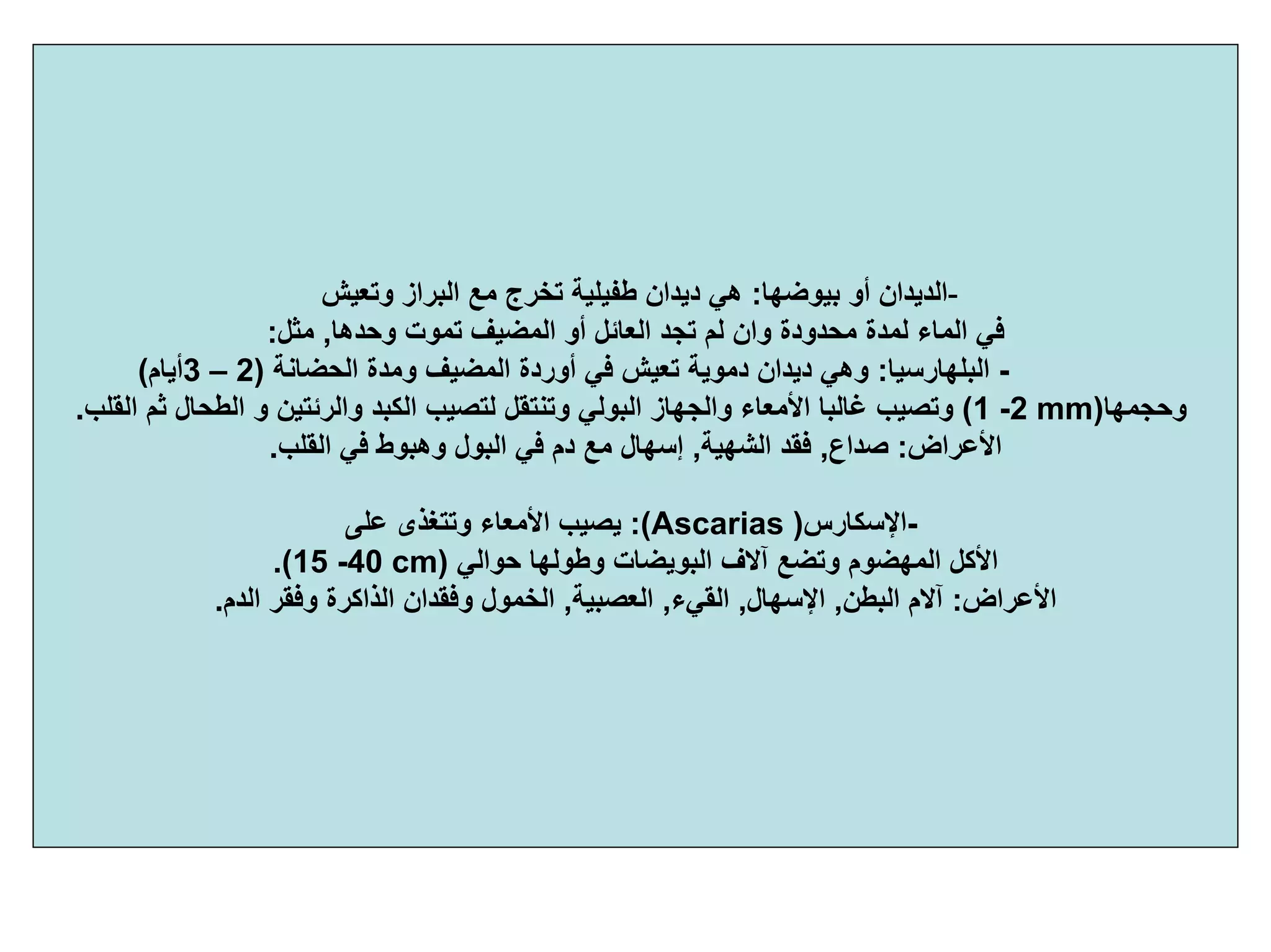 -الديدان أو بيوضها: هي ديدان طفيلية تخرج مع البراز وتعيش في الماء لمدة محدودة وان لم تجد العائل أو المضيف تموت وحدها, مثل:
- البلهارسيا: وهي ديدان دموية تعيش في أوردة المضيف ومدة الحضانة (2 – 3أيام) وحجمها(1 -2 mm) وتصيب غالبا الأمعاء والجهاز البولي وتنتقل لتصيب الكبد والرئتين و الطحال ثم القلب.
الأعراض: صداع, فقد الشهية, إسهال مع دم في البول وهبوط في القلب.

-الإسكارس( Ascarias): يصيب الأمعاء وتتغذى على الأكل المهضوم وتضع آلاف البويضات وطولها حوالي (15 -40 cm).
الأعراض: آلام البطن, الإسهال, القيء, العصبية, الخمول وفقدان الذاكرة وفقر الدم.